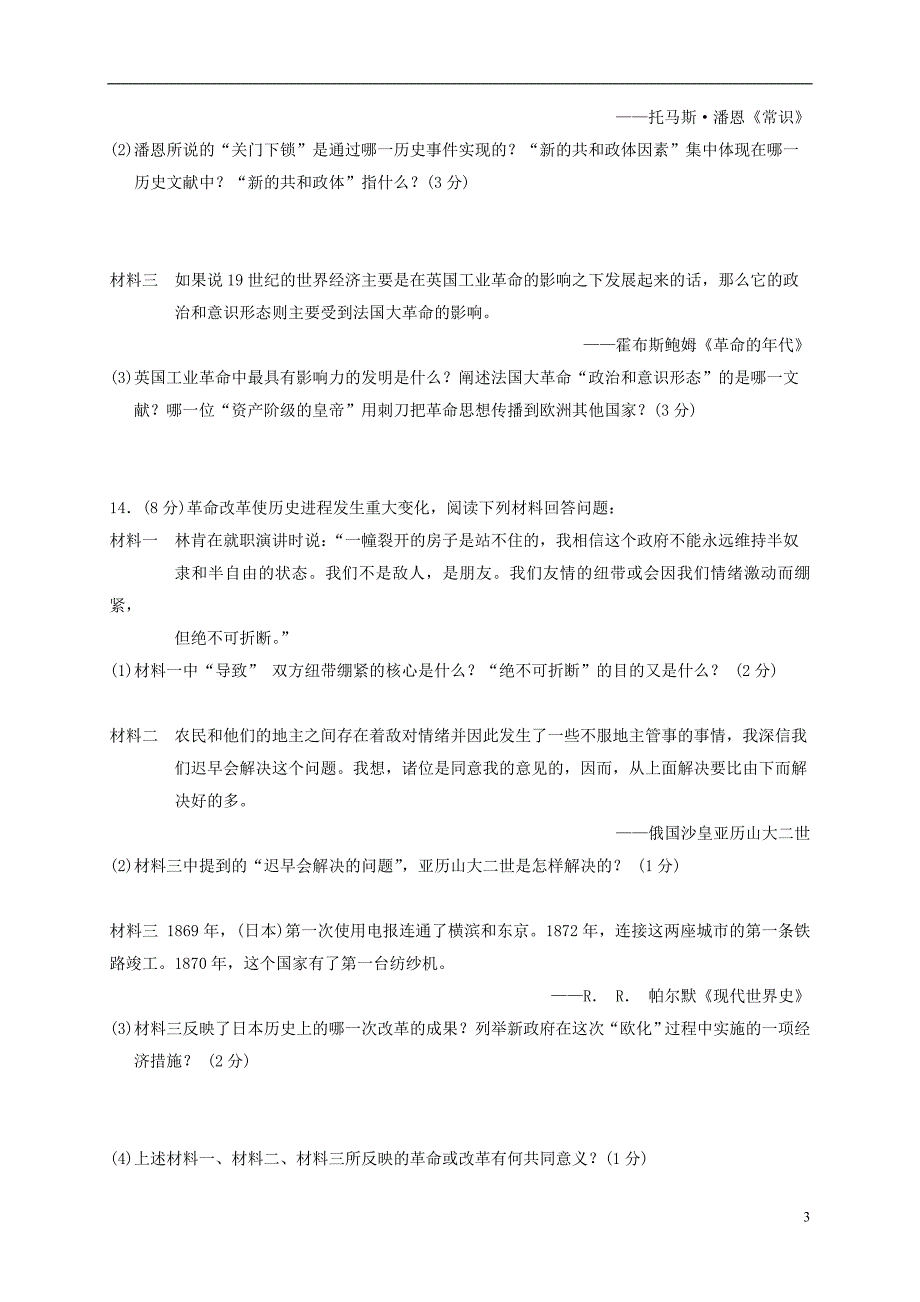 ——托马斯·潘恩《常识》

(2)潘恩所说的“关门下锁”是通过哪一历史事件实现的？“新的共和政体因素”集中体现在哪一历史文献中？“新的共和政体”指什么？(3分)

材料三　如果说19世纪的世界经济主要是在英国工业革命的影响之下发展起来的话，那么它的政治和意识形态则主要受到法国大革命的影响。

——霍布斯鲍姆《革命的年代》

(3)英国工业革命中最具有影响力的发明是什么？阐述法国大革命“政治和意识形态”的是哪一文献？哪一位“资产阶级的皇帝”用刺刀把革命思想传播到欧洲其他国家？(3分)

14.(8分)革命改革使历史进程发生重大变化，阅读下列材料回答问题：

材料一　林肯在就职演讲时说：“一幢裂开的房子是站不住的，我相信这个政府不能永远维持半奴隶和半自由的状态。我们不是敌人，是朋友。我们友情的纽带或会因我们情绪激动而绷紧，

但绝不可折断。”

(1)材料一中“导致” 双方纽带绷紧的核心是什么？“绝不可折断”的目的又是什么？ (2分)

材料二　农民和他们的地主之间存在着敌对情绪并因此发生了一些不服地主管事的事情，我深信我们迟早会解决这个问题。我想，诸位是同意我的意见的，因而，从上面解决要比由下而解决好的多。

——俄国沙皇亚历山大二世

(2)材料三中提到的“迟早会解决的问题”，亚历山大二世是怎样解决的？ (1分)

材料三 1869年，(日本)第一次使用电报连通了横滨和东京。1872年，连接这两座城市的第一条铁路竣工。1870年，这个国家有了第一台纺纱机。

——R.　R.　帕尔默《现代世界史》

(3)材料三反映了日本历史上的哪一次改革的成果？列举新政府在这次“欧化”过程中实施的一项经济措施？ (2分)

(4)上述材料一、材料二、材料三所反映的革命或改革有何共同意义？(1分)

3